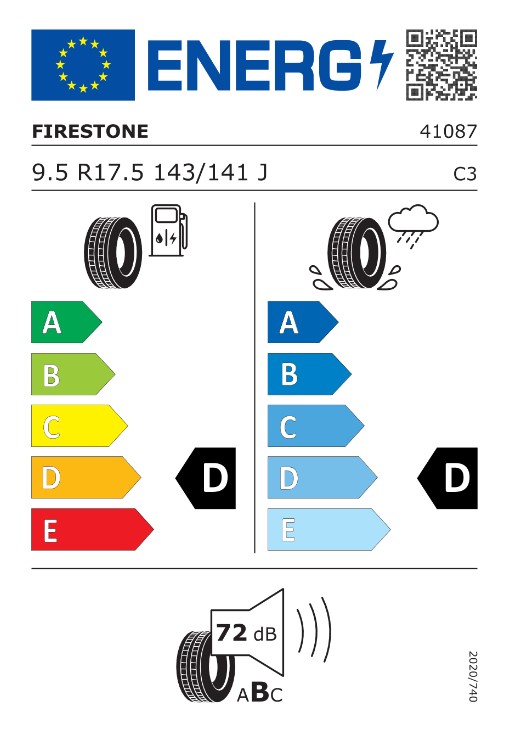 ENERG

FIRESTONE

41087

9.5 R17.5 143/141 J

C3

A

B

C

D

E

D

A

B

C

D

E

D

72 dB

ABC

2020/740